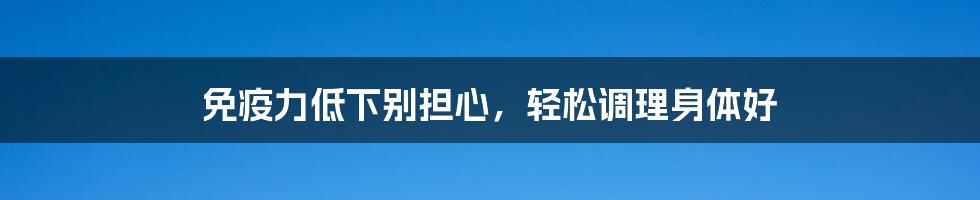 免疫力低下别担心，轻松调理身体好